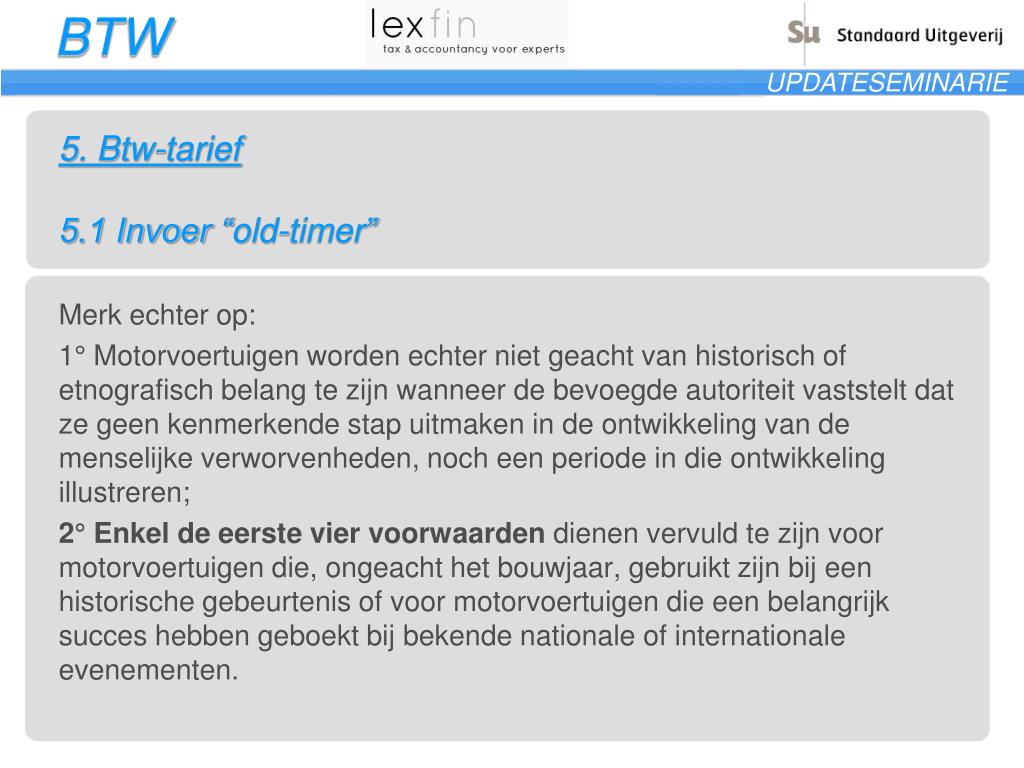 BTW

lexfin
tax & accountancy voor experts

Su Standaard Uitgeverij

UPDATESEMINARIE

5. Btw-tarief

5.1 Invoer “old-timer”

Merk echter op:

1° Motorvoertuigen worden echter niet geacht van historisch of etnografisch belang te zijn wanneer de bevoegde autoriteit vaststelt dat ze geen kenmerkende stap uitmaken in de ontwikkeling van de menselijke verworvenheden, noch een periode in die ontwikkeling illustreren;

2° Enkel de eerste vier voorwaarden dienen vervuld te zijn voor motorvoertuigen die, ongeacht het bouwjaar, gebruikt zijn bij een historische gebeurtenis of voor motorvoertuigen die een belangrijk succes hebben geboekt bij bekende nationale of internationale evenementen.